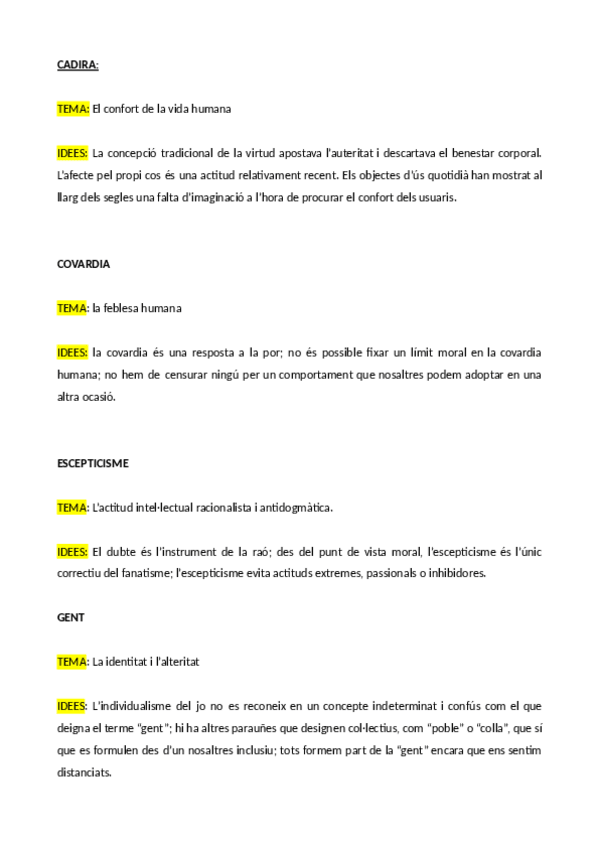 CADIRA:

TEMA: El confort de la vida humana

IDEES: La concepció tradicional de la virtud apostava l'auteritat i descartava el benestar corporal. L'afecte pel propi cos és una actitud relativament recent. Els objectes d'ús quotidià han mostrat al llarg dels segles una falta d'imaginació a l'hora de procurar el confort dels usuaris.

COVARDIA

TEMA: la feblesa humana

IDEES: la covardia és una resposta a la por; no és possible fixar un límit moral en la covardia humana; no hem de censurar ningú per un comportament que nosaltres podem adoptar en una altra ocasió.

ESCEPTICISME

TEMA: L'actitud intel·lectual racionalista i antidogmàtica.

IDEES: El dubte és l'instrument de la raó; des del punt de vista moral, l'escepticisme és l'únic correctiu del fanatisme; l'escepticisme evita actituds extremes, passionals o inhibidores.

GENT

TEMA: La identitat i l'alteritat

IDEES: L'individualisme del jo no es reconeix en un concepte indeterminat i confús com el que deigna el terme "gent"; hi ha altres parauñes que designen col·lectius, com "poble" o "colla", que sí que es formulen des d'un nosaltres inclusiu; tots formem part de la "gent" encara que ens sentim distanciats.